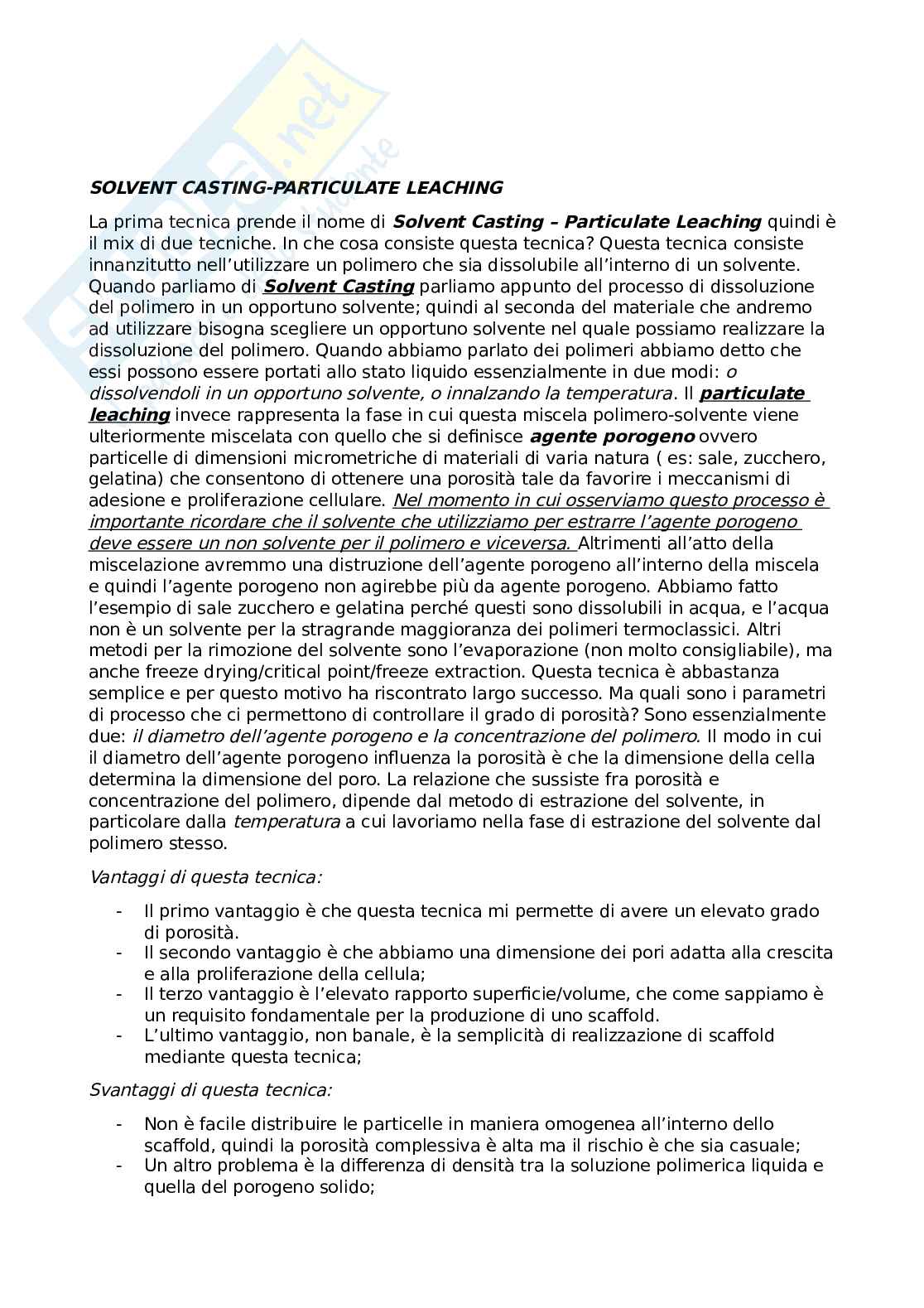 SOLVENT CASTING-PARTICULATE LEACHING

La prima tecnica prende il nome di Solvent Casting – Particulate Leaching quindi è il mix di due tecniche. In che cosa consiste questa tecnica? Questa tecnica consiste innanzitutto nell'utilizzare un polimero che sia dissolubile all'interno di un solvente. Quando parliamo di Solvent Casting parliamo appunto del processo di dissoluzione del polimero in un opportuno solvente; quindi al seconda del materiale che andremo ad utilizzare bisogna scegliere un opportuno solvente nel quale possiamo realizzare la dissoluzione del polimero. Quando abbiamo parlato dei polimeri abbiamo detto che essi possono essere portati allo stato liquido essenzialmente in due modi: o dissolvendoli in un opportuno solvente, o innalzando la temperatura. Il particulate leaching invece rappresenta la fase in cui questa miscela polimero-solvente viene ulteriormente miscelata con quello che si definisce agente porogeno ovvero particelle di dimensioni micrometriche di materiali di varia natura ( es: sale, zucchero, gelatina) che consentono di ottenere una porosità tale da favorire i meccanismi di adesione e proliferazione cellulare. Nel momento in cui osserviamo questo processo è importante ricordare che il solvente che utilizziamo per estrarre l'agente porogeno deve essere un non solvente per il polimero e viceversa. Altrimenti all'atto della miscelazione avremmo una distruzione dell'agente porogeno all'interno della miscela e quindi l'agente porogeno non agirebbe più da agente porogeno. Abbiamo fatto l'esempio di sale zucchero e gelatina perché questi sono dissolubili in acqua, e l'acqua non è un solvente per la stragrande maggioranza dei polimeri termoclassici. Altri metodi per la rimozione del solvente sono l'evaporazione (non molto consigliabile), ma anche freeze drying/critical point/freeze extraction. Questa tecnica è abbastanza semplice e per questo motivo ha riscontrato largo successo. Ma quali sono i parametri di processo che ci permettono di controllare il grado di porosità? Sono essenzialmente due: il diametro dell'agente porogeno e la concentrazione del polimero. Il modo in cui il diametro dell'agente porogeno influenza la porosità è che la dimensione della cella determina la dimensione del poro. La relazione che sussiste fra porosità e concentrazione del polimero, dipende dal metodo di estrazione del solvente, in particolare dalla temperatura a cui lavoriamo nella fase di estrazione del solvente dal polimero stesso.

Vantaggi di questa tecnica:

- Il primo vantaggio è che questa tecnica mi permette di avere un elevato grado di porosità.
- Il secondo vantaggio è che abbiamo una dimensione dei pori adatta alla crescita e alla proliferazione della cellula;
- Il terzo vantaggio è l'elevato rapporto superficie/volume, che come sappiamo è un requisito fondamentale per la produzione di uno scaffold.
- L'ultimo vantaggio, non banale, è la semplicità di realizzazione di scaffold mediante questa tecnica;

Svantaggi di questa tecnica:

- Non è facile distribuire le particelle in maniera omogenea all'interno dello scaffold, quindi la porosità complessiva è alta ma il rischio è che sia casuale;
- Un altro problema è la differenza di densità tra la soluzione polimerica liquida e quella del porogeno solido;